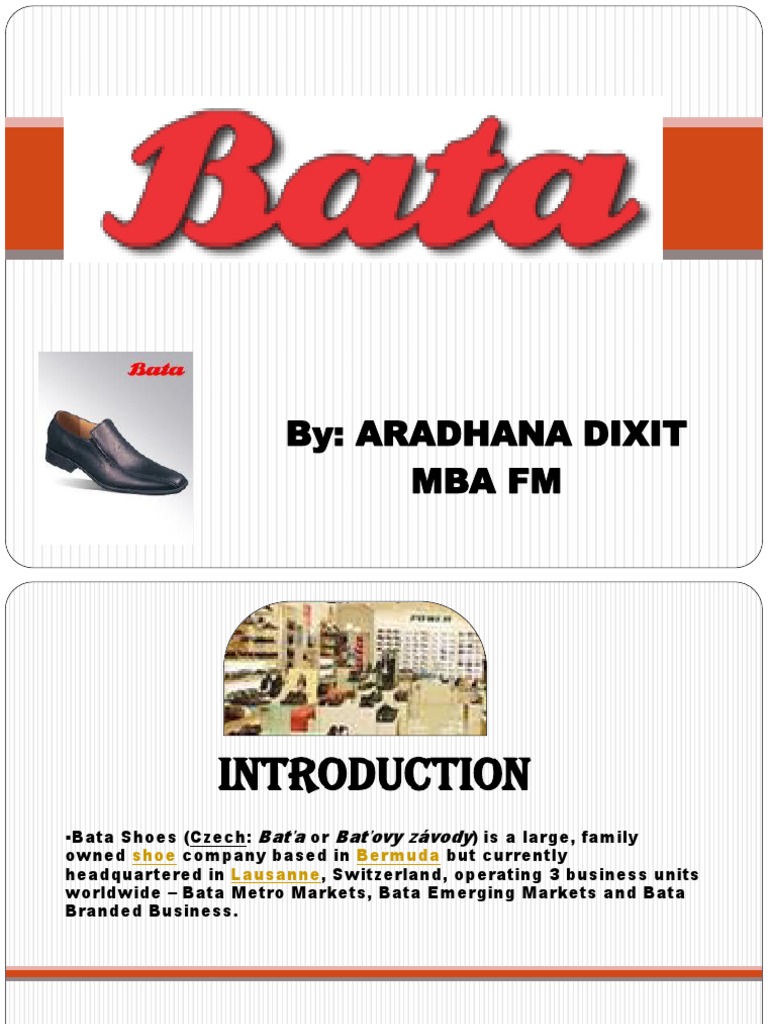 Bata

Bata

By: ARADHANA DIXIT MBA FM

POWER

INTRODUCTION

▪Bata Shoes (Czech: Baťa or Baťovy závody) is a large, family owned shoe company based in Bermuda but currently headquartered in Lausanne, Switzerland, operating 3 business units worldwide – Bata Metro Markets, Bata Emerging Markets and Bata Branded Business.